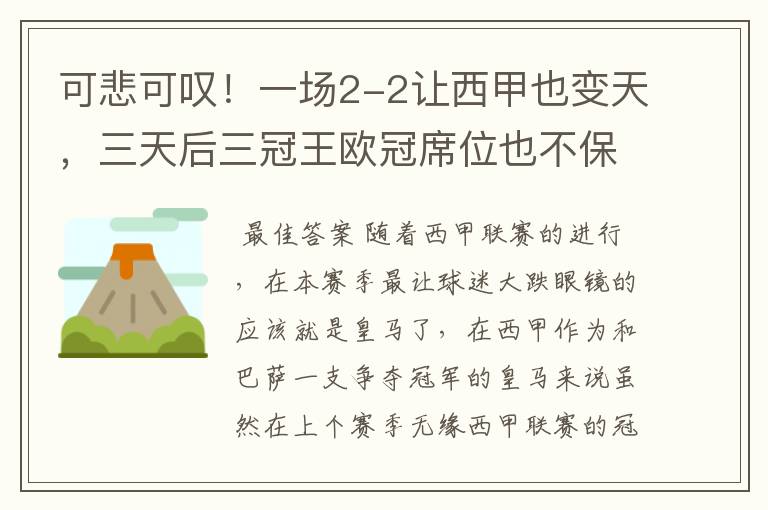 可悲可叹！一场2-2让西甲也变天，三天后三冠王欧冠席位也不保

最佳答案 随着西甲联赛的进行，在本赛季最让球迷大跌眼镜的应该就是皇马了，在西甲作为和巴萨一支争夺冠军的皇马来说虽然在上个赛季无缘西甲联赛的冠